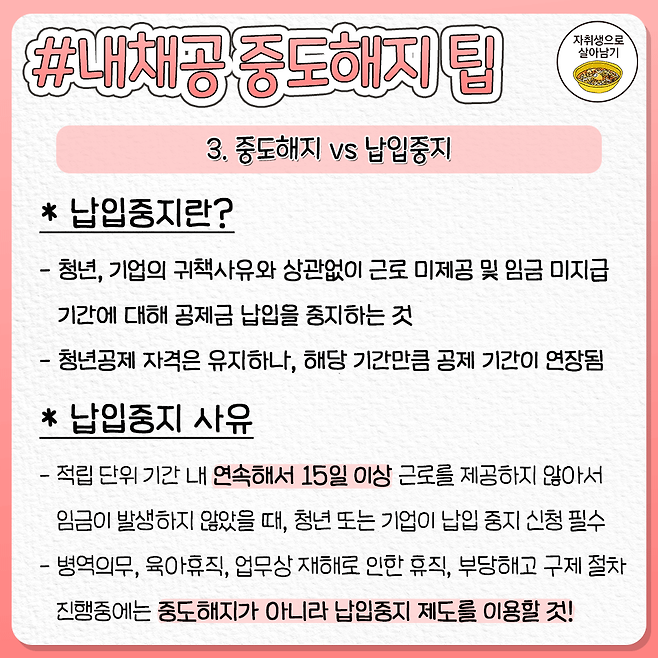 #내채공 중도해지 팁

자취생으로 살아남기

3. 중도해지 vs 납입중지

* 납입중지란?

- 청년, 기업의 귀책사유와 상관없이 근로 미제공 및 임금 미지급 기간에 대해 공제금 납입을 중지하는 것

- 청년공제 자격은 유지하나, 해당 기간만큼 공제 기간이 연장됨

* 납입중지 사유

- 적립 단위 기간 내 연속해서 15일 이상 근로를 제공하지 않아서 임금이 발생하지 않았을 때, 청년 또는 기업이 납입 중지 신청 필수

- 병역의무, 육아휴직, 업무상 재해로 인한 휴직, 부당해고 구제 절차 진행중에는 중도해지가 아니라 납입중지 제도를 이용할 것!